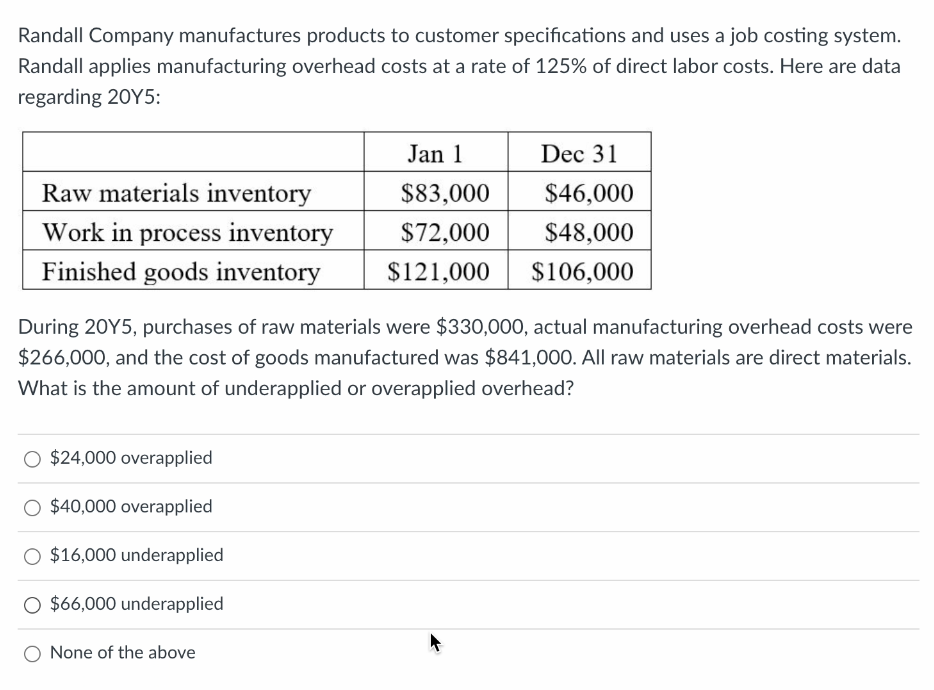 Randall Company manufactures products to customer specifications and uses a job costing system. Randall applies manufacturing overhead costs at a rate of 125% of direct labor costs. Here are data regarding 20Y5:

| | Jan 1 | Dec 31 |
|---|---|---|
| Raw materials inventory | \$83,000 | \$46,000 |
| Work in process inventory | \$72,000 | \$48,000 |
| Finished goods inventory | \$121,000 | \$106,000 |

During 20Y5, purchases of raw materials were \$330,000, actual manufacturing overhead costs were \$266,000, and the cost of goods manufactured was \$841,000. All raw materials are direct materials. What is the amount of underapplied or overapplied overhead?

○ \$24,000 overapplied

○ \$40,000 overapplied

○ \$16,000 underapplied

○ \$66,000 underapplied

○ None of the above